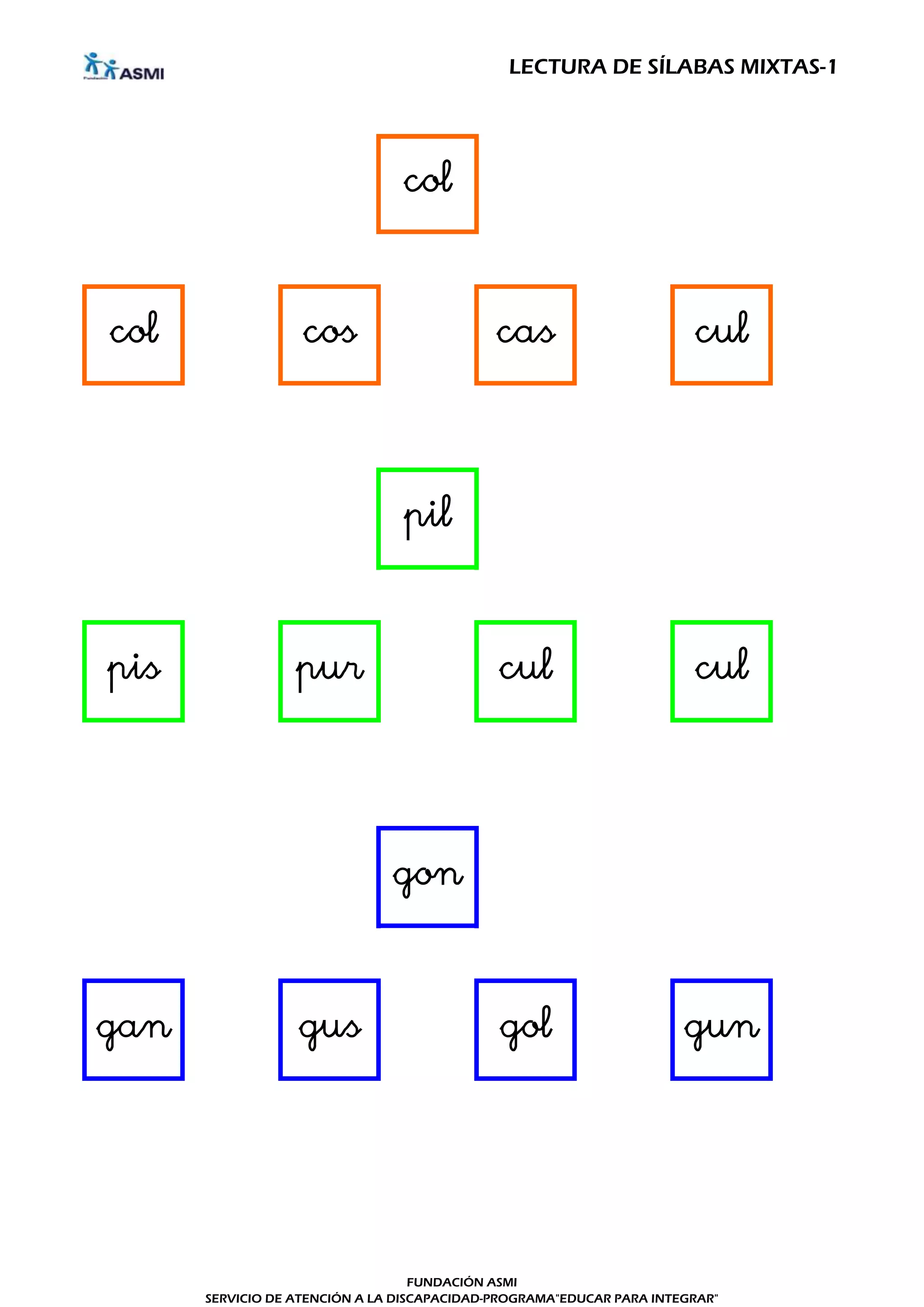 ASMI

LECTURA DE SÍLABAS MIXTAS-1

col

col

cos

cas

cul

pil

pis

pur

cul

cul

gon

gan

gus

gol

gun

FUNDACIÓN ASMI
SERVICIO DE ATENCIÓN A LA DISCAPACIDAD-PROGRAMA"EDUCAR PARA INTEGRAR"